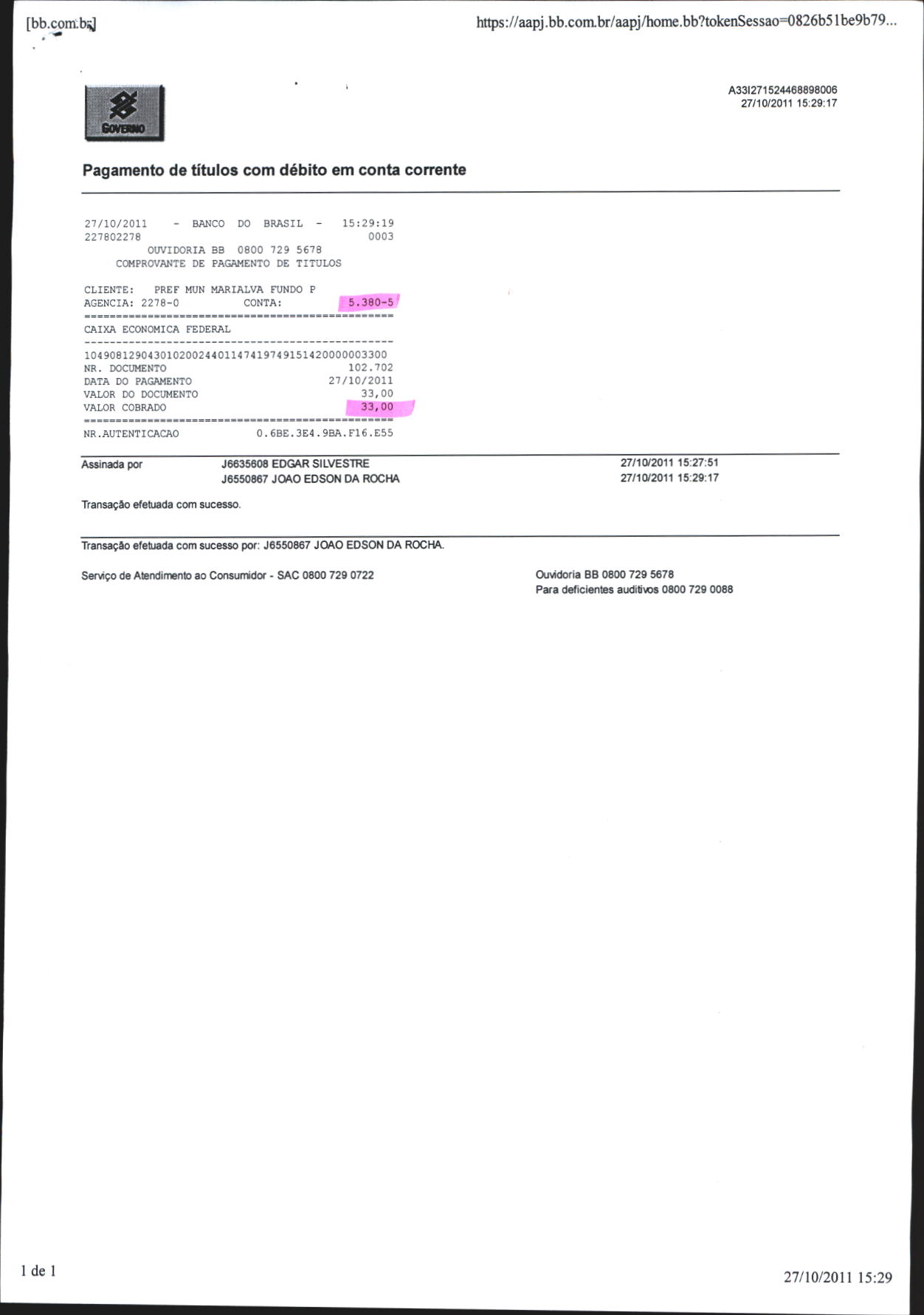 [bb.com.br]

https://aapj.bb.com.br/aapj/home.bb?tokenSessao=0826b51be9b79...

GOVERNO

A33I271524468898006
27/10/2011 15:29:17

Pagamento de títulos com débito em conta corrente

27/10/2011 - BANCO DO BRASIL - 15:29:19
227802278 0003
OUVIDORIA BB 0800 729 5678
COMPROVANTE DE PAGAMENTO DE TITULOS

CLIENTE: PREF MUN MARIALVA FUNDO P
AGENCIA: 2278-0 CONTA: 5.380-5
================================================
CAIXA ECONOMICA FEDERAL
------------------------------------------------
10490812904301020024401147419749151420000003300
NR. DOCUMENTO 102.702
DATA DO PAGAMENTO 27/10/2011
VALOR DO DOCUMENTO 33,00
VALOR COBRADO 33,00
================================================
NR.AUTENTICACAO 0.6BE.3E4.9BA.F16.E55

Assinada por J6635608 EDGAR SILVESTRE 27/10/2011 15:27:51
J6550867 JOAO EDSON DA ROCHA 27/10/2011 15:29:17

Transação efetuada com sucesso.

Transação efetuada com sucesso por: J6550867 JOAO EDSON DA ROCHA.

Serviço de Atendimento ao Consumidor - SAC 0800 729 0722

Ouvidoria BB 0800 729 5678
Para deficientes auditivos 0800 729 0088

1 de 1

27/10/2011 15:29